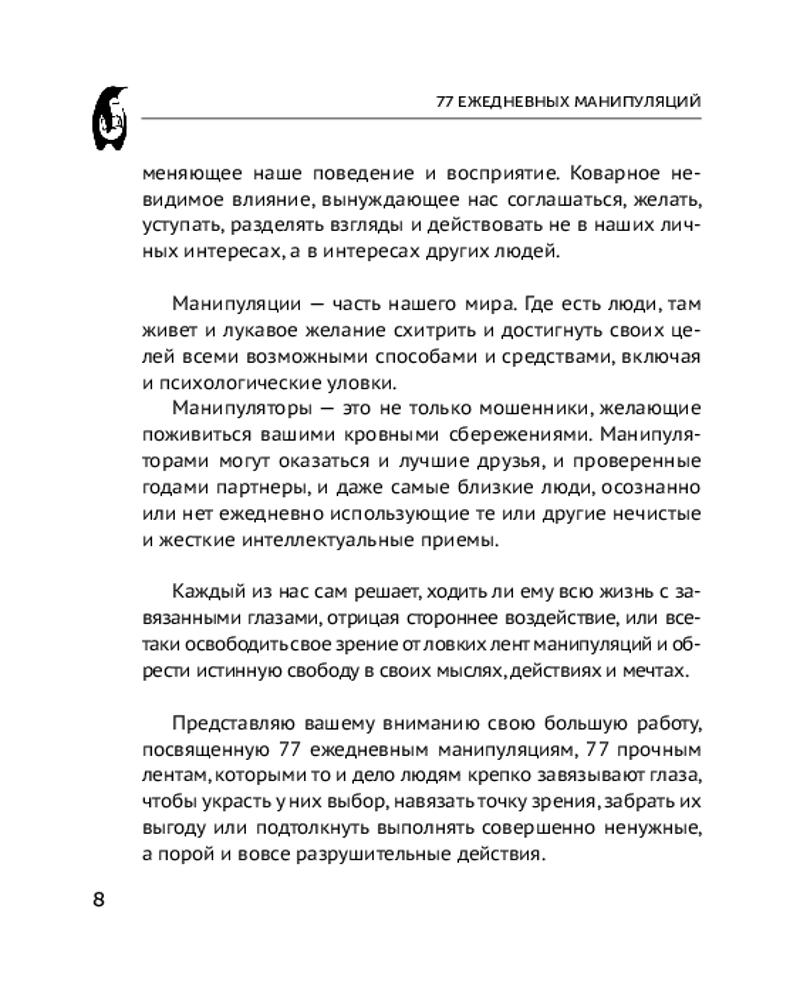 77 ЕЖЕДНЕВНЫХ МАНИПУЛЯЦИЙ

меняющее наше поведение и восприятие. Коварное невидимое влияние, вынуждающее нас соглашаться, желать, уступать, разделять взгляды и действовать не в наших личных интересах, а в интересах других людей.

Манипуляции — часть нашего мира. Где есть люди, там живет и лукавое желание схитрить и достигнуть своих целей всеми возможными способами и средствами, включая и психологические уловки.

Манипуляторы — это не только мошенники, желающие поживиться вашими кровными сбережениями. Манипуляторами могут оказаться и лучшие друзья, и проверенные годами партнеры, и даже самые близкие люди, осознанно или нет ежедневно использующие те или другие нечистые и жесткие интеллектуальные приемы.

Каждый из нас сам решает, ходить ли ему всю жизнь с завязанными глазами, отрицая стороннее воздействие, или все-таки освободить свое зрение от ловких лент манипуляций и обрести истинную свободу в своих мыслях, действиях и мечтах.

Представляю вашему вниманию свою большую работу, посвященную 77 ежедневным манипуляциям, 77 прочным лентам, которыми то и дело людям крепко завязывают глаза, чтобы украсть у них выбор, навязать точку зрения, забрать их выгоду или подтолкнуть выполнять совершенно ненужные, а порой и вовсе разрушительные действия.

8